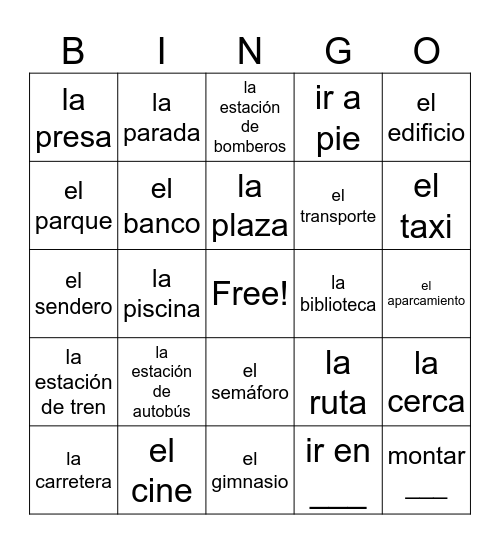 | B | I | N | G | O |
|---|---|---|---|---|
| la presa | la parada | la estación de bomberos | ir a pie | el edificio |
| el parque | el banco | la plaza | el transporte | el taxi |
| el sendero | la piscina | Free! | la biblioteca | el aparcamiento |
| la estación de tren | la estación de autobús | el semáforo | la ruta | la cerca |
| la carretera | el cine | el gimnasio | ir en ____ | montar ___ |